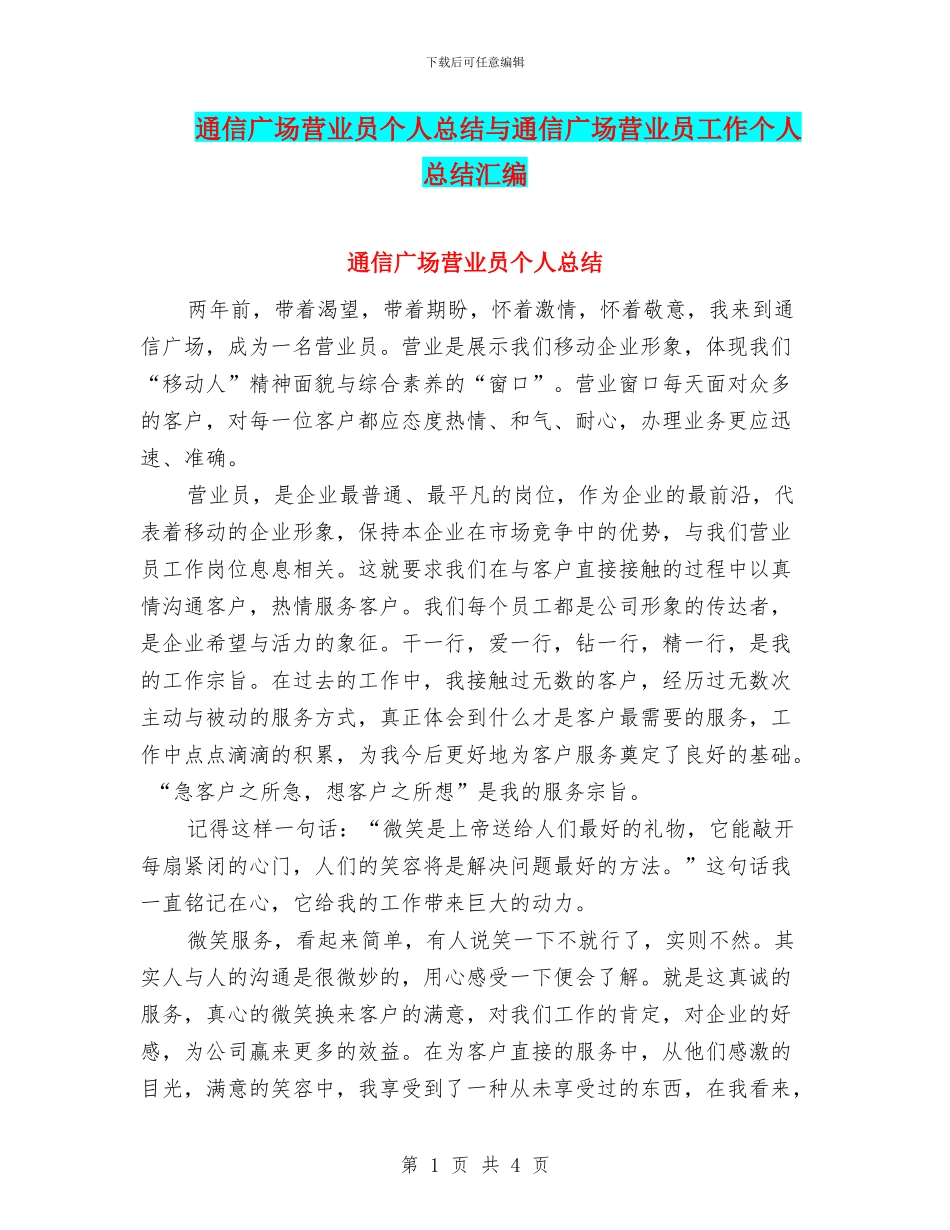 下载后可任意编辑

通信广场营业员个人总结与通信广场营业员工作个人总结汇编

通信广场营业员个人总结

两年前，带着渴望，带着期盼，怀着激情，怀着敬意，我来到通信广场，成为一名营业员。营业是展示我们移动企业形象，体现我们“移动人”精神面貌与综合素养的“窗口”。营业窗口每天面对众多的客户，对每一位客户都应态度热情、和气、耐心，办理业务更应迅速、准确。

营业员，是企业最普通、最平凡的岗位，作为企业的最前沿，代表着移动的企业形象，保持本企业在市场竞争中的优势，与我们营业员工作岗位息息相关。这就要求我们在与客户直接接触的过程中以真情沟通客户，热情服务客户。我们每个员工都是公司形象的传达者，是企业希望与活力的象征。干一行，爱一行，钻一行，精一行，是我的工作宗旨。在过去的工作中，我接触过无数的客户，经历过无数次主动与被动的服务方式，真正体会到什么才是客户最需要的服务，工作中点点滴滴的积累，为我今后更好地为客户服务奠定了良好的基础。“急客户之所急，想客户之所想”是我的服务宗旨。

记得这样一句话：“微笑是上帝送给人们最好的礼物，它能敲开每扇紧闭的心门，人们的笑容将是解决问题最好的方法。”这句话我一直铭记在心，它给我的工作带来巨大的动力。

微笑服务，看起来简单，有人说笑一下不就行了，实则不然。其实人与人的沟通是很微妙的，用心感受一下便会了解。就是这真诚的服务，真心的微笑换来客户的满意，对我们工作的肯定，对企业的好感，为公司赢来更多的效益。在为客户直接的服务中，从他们感激的目光，满意的笑容中，我享受到了一种从未享受过的东西，在我看来，

第 1 页 共 4 页